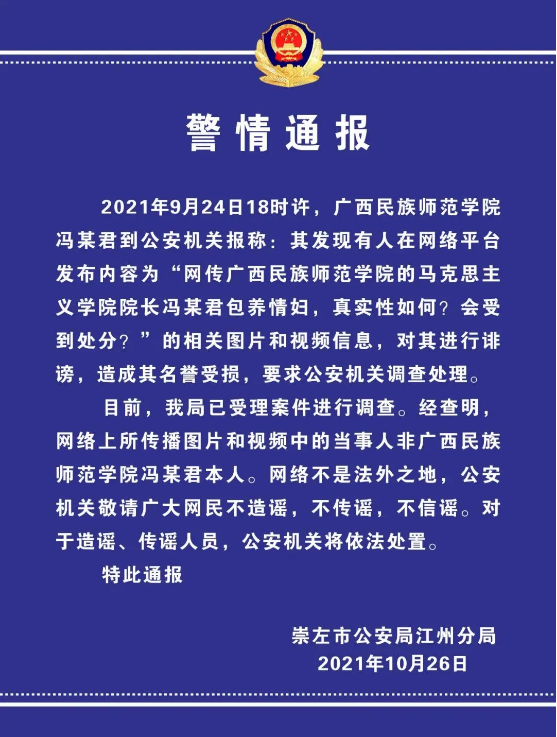 警情通报

2021年9月24日18时许，广西民族师范学院冯某君到公安机关报称：其发现有人在网络平台发布内容为“网传广西民族师范学院的马克思主义学院院长冯某君包养情妇，真实性如何？会受到处分？”的相关图片和视频信息，对其进行诽谤，造成其名誉受损，要求公安机关调查处理。

目前，我局已受理案件进行调查。经查明，网络上所传播图片和视频中的当事人非广西民族师范学院冯某君本人。网络不是法外之地，公安机关敬请广大网民不造谣，不传谣，不信谣。对于造谣、传谣人员，公安机关将依法处置。

特此通报

崇左市公安局江州分局
2021年10月26日